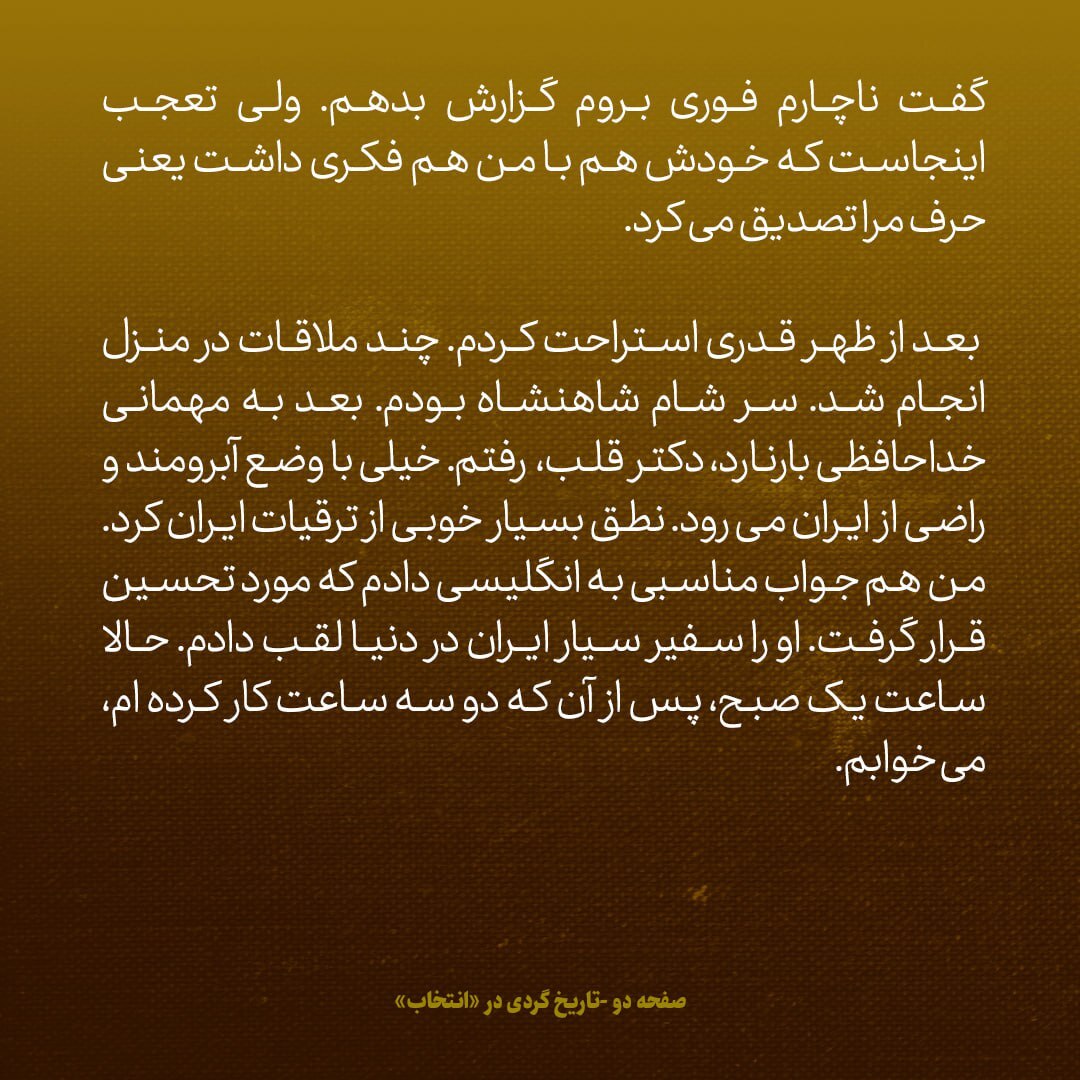 گفت ناچارم فوری بروم گزارش بدهم. ولی تعجب اینجاست که خودش هم با من هم فکری داشت یعنی حرف مرا تصدیق می کرد.

بعد از ظهر قدری استراحت کردم. چند ملاقات در منزل انجام شد. سر شام شاهنشاه بودم. بعد به مهمانی خداحافظی بارنارد، دکتر قلب، رفتم. خیلی با وضع آبرومند و راضی از ایران می رود. نطق بسیار خوبی از ترقیات ایران کرد. من هم جواب مناسبی به انگلیسی دادم که مورد تحسین قرار گرفت. او را سفیر سیار ایران در دنیا لقب دادم. حالا ساعت یک صبح، پس از آن که دو سه ساعت کار کرده ام، می خوابم.

صفحه دو -تاریخ گردی در «انتخاب»